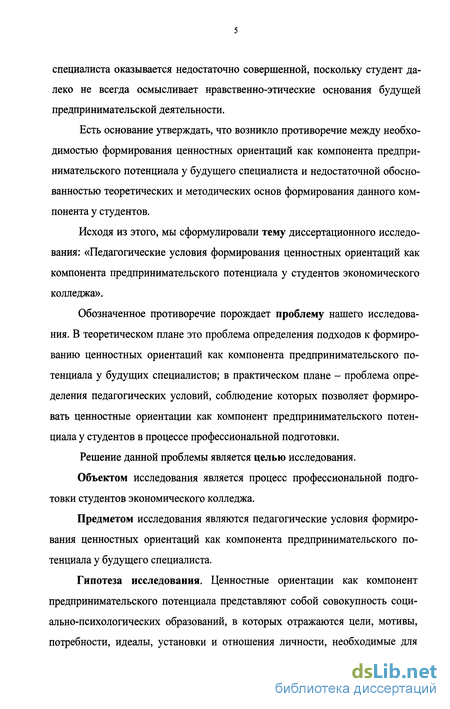 5

специалиста оказывается недостаточно совершенной, поскольку студент далеко не всегда осмысливает нравственно-этические основания будущей предпринимательской деятельности.

Есть основание утверждать, что возникло противоречие между необходимостью формирования ценностных ориентаций как компонента предпринимательского потенциала у будущего специалиста и недостаточной обоснованностью теоретических и методических основ формирования данного компонента у студентов.

Исходя из этого, мы сформулировали тему диссертационного исследования: «Педагогические условия формирования ценностных ориентаций как компонента предпринимательского потенциала у студентов экономического колледжа».

Обозначенное противоречие порождает проблему нашего исследования. В теоретическом плане это проблема определения подходов к формированию ценностных ориентаций как компонента предпринимательского потенциала у будущих специалистов; в практическом плане – проблема определения педагогических условий, соблюдение которых позволяет формировать ценностные ориентации как компонент предпринимательского потенциала у студентов в процессе профессиональной подготовки.

Решение данной проблемы является целью исследования.

Объектом исследования является процесс профессиональной подготовки студентов экономического колледжа.

Предметом исследования являются педагогические условия формирования ценностных ориентаций как компонента предпринимательского потенциала у будущего специалиста.

Гипотеза исследования. Ценностные ориентации как компонент предпринимательского потенциала представляют собой совокупность социально-психологических образований, в которых отражаются цели, мотивы, потребности, идеалы, установки и отношения личности, необходимые для

dsLib.net
библиотека диссертаций